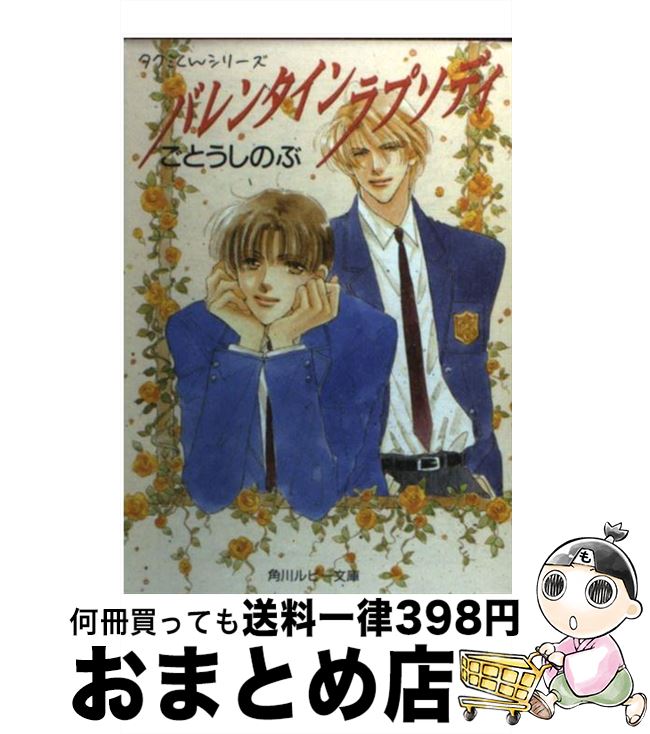 タクミくんシリーズ

バレンタインラプソディ

ごとうしのぶ

角川ルビー文庫

も

何冊買っても送料一律398円

おまとめ店